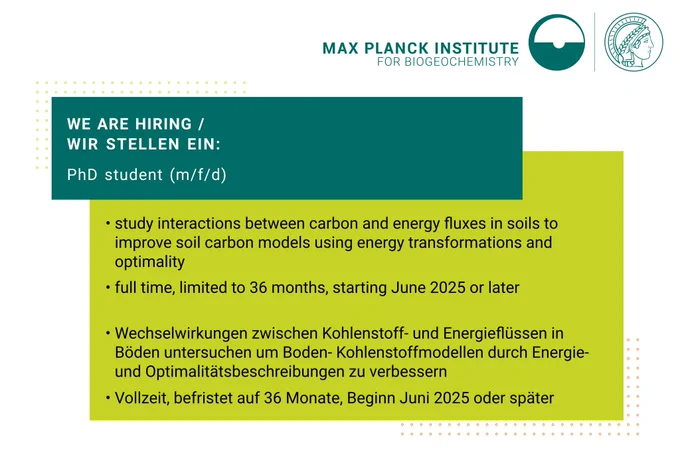 MAX PLANCK INSTITUTE
FOR BIOGEOCHEMISTRY

WE ARE HIRING /
WIR STELLEN EIN:

PhD student (m/f/d)

• study interactions between carbon and energy fluxes in soils to improve soil carbon models using energy transformations and optimality
• full time, limited to 36 months, starting June 2025 or later

• Wechselwirkungen zwischen Kohlenstoff- und Energieflüssen in Böden untersuchen um Boden- Kohlenstoffmodellen durch Energie- und Optimalitätsbeschreibungen zu verbessern
• Vollzeit, befristet auf 36 Monate, Beginn Juni 2025 oder später